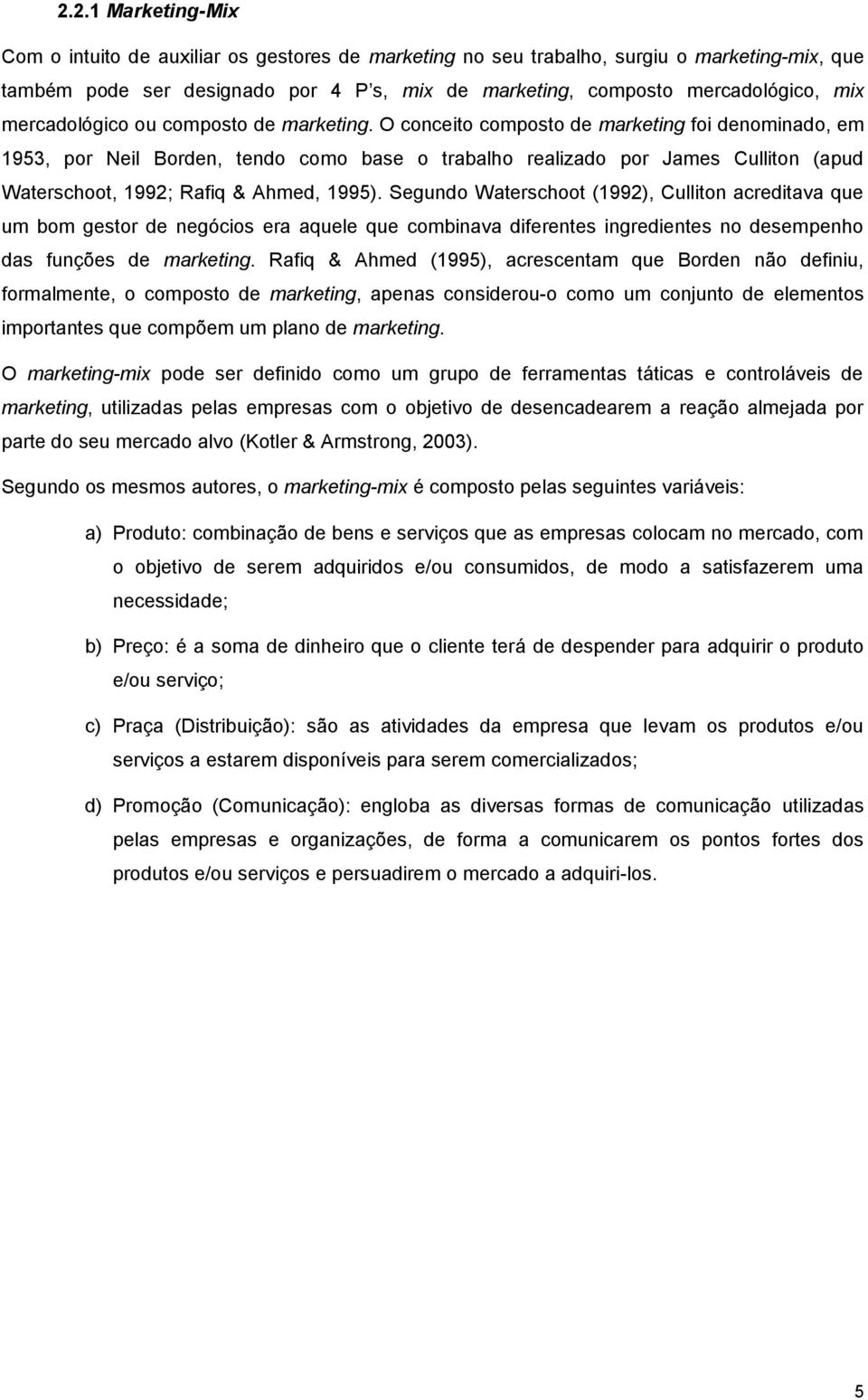 2.2.1 Marketing-Mix

Com o intuito de auxiliar os gestores de marketing no seu trabalho, surgiu o marketing-mix, que também pode ser designado por 4 P's, mix de marketing, composto mercadológico, mix mercadológico ou composto de marketing. O conceito composto de marketing foi denominado, em 1953, por Neil Borden, tendo como base o trabalho realizado por James Culliton (apud Waterschoot, 1992; Rafiq & Ahmed, 1995). Segundo Waterschoot (1992), Culliton acreditava que um bom gestor de negócios era aquele que combinava diferentes ingredientes no desempenho das funções de marketing. Rafiq & Ahmed (1995), acrescentam que Borden não definiu, formalmente, o composto de marketing, apenas considerou-o como um conjunto de elementos importantes que compõem um plano de marketing.

O marketing-mix pode ser definido como um grupo de ferramentas táticas e controláveis de marketing, utilizadas pelas empresas com o objetivo de desencadearem a reação almejada por parte do seu mercado alvo (Kotler & Armstrong, 2003).

Segundo os mesmos autores, o marketing-mix é composto pelas seguintes variáveis:

a) Produto: combinação de bens e serviços que as empresas colocam no mercado, com o objetivo de serem adquiridos e/ou consumidos, de modo a satisfazerem uma necessidade;

b) Preço: é a soma de dinheiro que o cliente terá de despender para adquirir o produto e/ou serviço;

c) Praça (Distribuição): são as atividades da empresa que levam os produtos e/ou serviços a estarem disponíveis para serem comercializados;

d) Promoção (Comunicação): engloba as diversas formas de comunicação utilizadas pelas empresas e organizações, de forma a comunicarem os pontos fortes dos produtos e/ou serviços e persuadirem o mercado a adquiri-los.

5